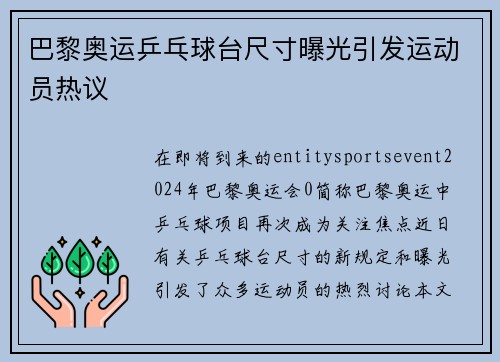 巴黎奥运乒乓球台尺寸曝光引发运动员热议

在即将到来的entitysportsevent2024年巴黎奥运会0简称巴黎奥运中乒乓球项目再次成为关注焦点近日有关乒乓球台尺寸的新规定和曝光引发了众多运动员的热烈讨论本文